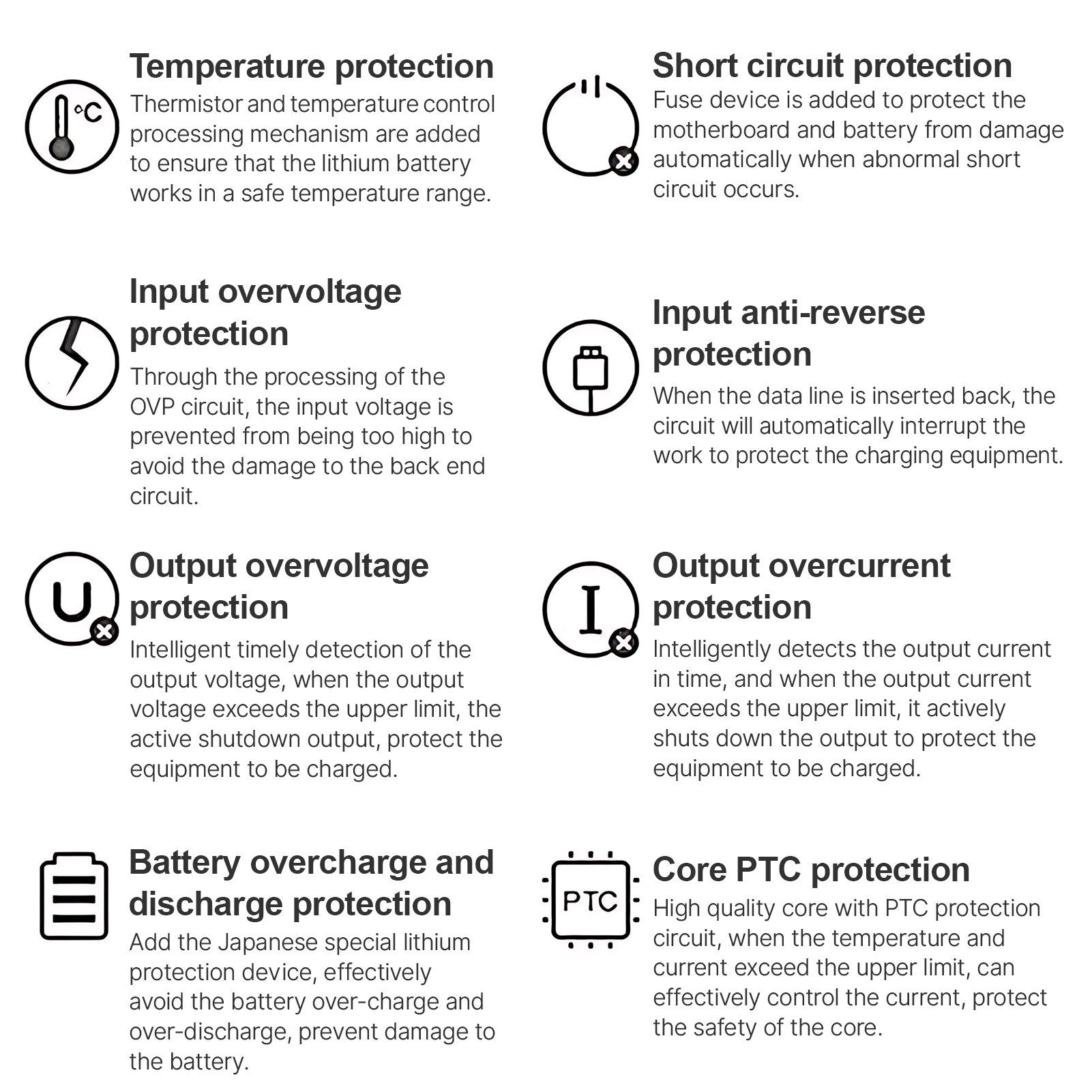 °C

Temperature protection
Thermistor and temperature control processing mechanism are added to ensure that the lithium battery works in a safe temperature range.

Input overvoltage protection
Through the processing of the OVP circuit, the input voltage is prevented from being too high to avoid the damage to the back end circuit.

U

Output overvoltage protection
Intelligent timely detection of the output voltage, when the output voltage exceeds the upper limit, the active shutdown output, protect the equipment to be charged.

Battery overcharge and discharge protection
Add the Japanese special lithium protection device, effectively avoid the battery over-charge and over-discharge, prevent damage to the battery.

Short circuit protection
Fuse device is added to protect the motherboard and battery from damage automatically when abnormal short circuit occurs.

Input anti-reverse protection
When the data line is inserted back, the circuit will automatically interrupt the work to protect the charging equipment.

I

Output overcurrent protection
Intelligently detects the output current in time, and when the output current exceeds the upper limit, it actively shuts down the output to protect the equipment to be charged.

PTC

Core PTC protection
High quality core with PTC protection circuit, when the temperature and current exceed the upper limit, can effectively control the current, protect the safety of the core.